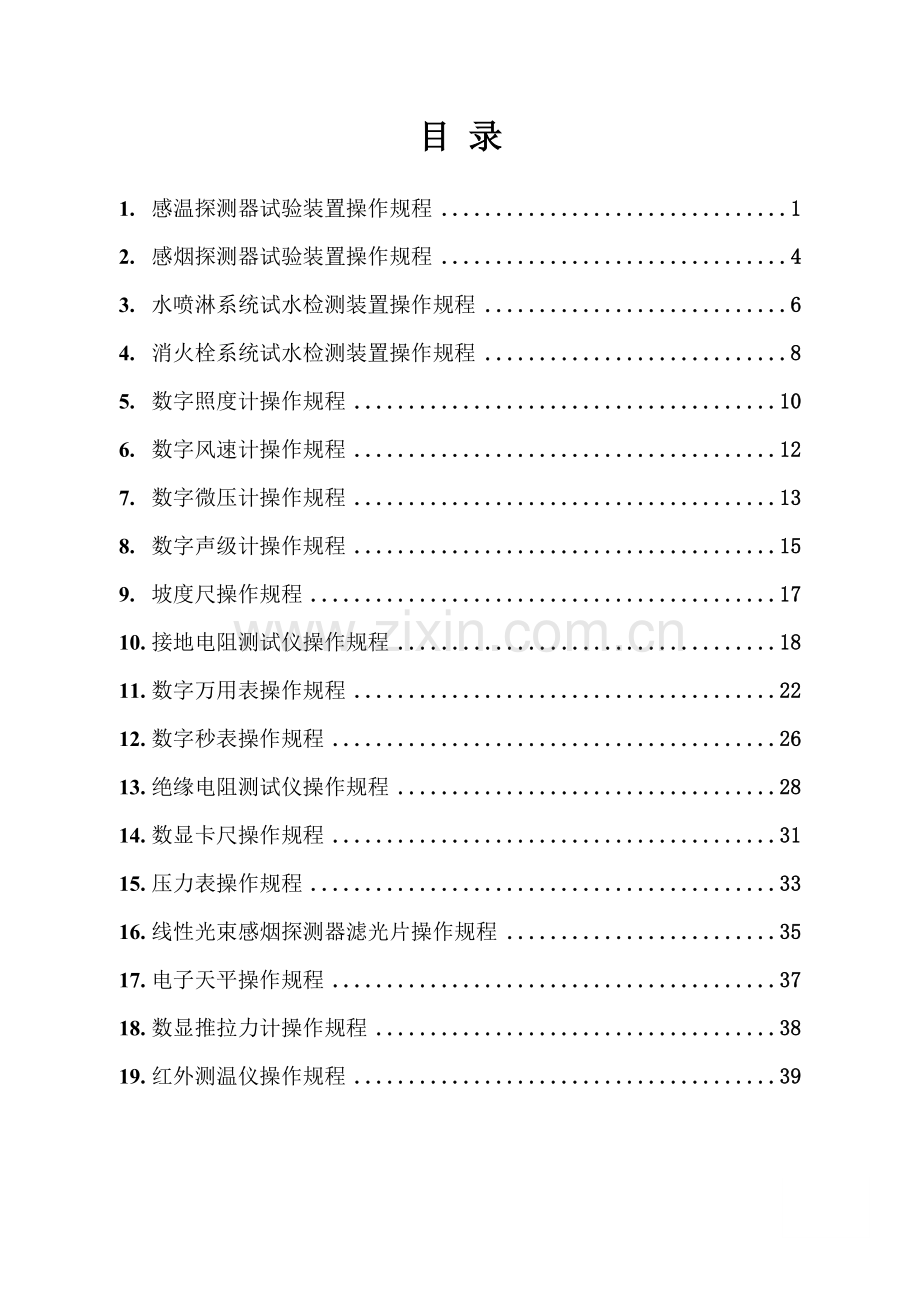 目 录

1.感温探测器试验装置操作规程 1

2.感烟探测器试验装置操作规程 4

3.水喷淋系统试水检测装置操作规程 6

4.消火栓系统试水检测装置操作规程 8

5.数字照度计操作规程 10

6.数字风速计操作规程 12

7.数字微压计操作规程 13

8.数字声级计操作规程 15

9.坡度尺操作规程 17

10.接地电阻测试仪操作规程 18

11.数字万用表操作规程 22

12.数字秒表操作规程 26

13.绝缘电阻测试仪操作规程 28

14.数显卡尺操作规程 31

15.压力表操作规程 33

16.线性光束感烟探测器滤光片操作规程 35

17.电子天平操作规程 37

18.数显推拉力计操作规程 38

19.红外测温仪操作规程 39

www.zixin.com.cn